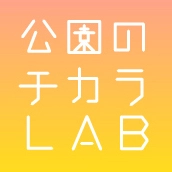 公園の
チカラ
LAB